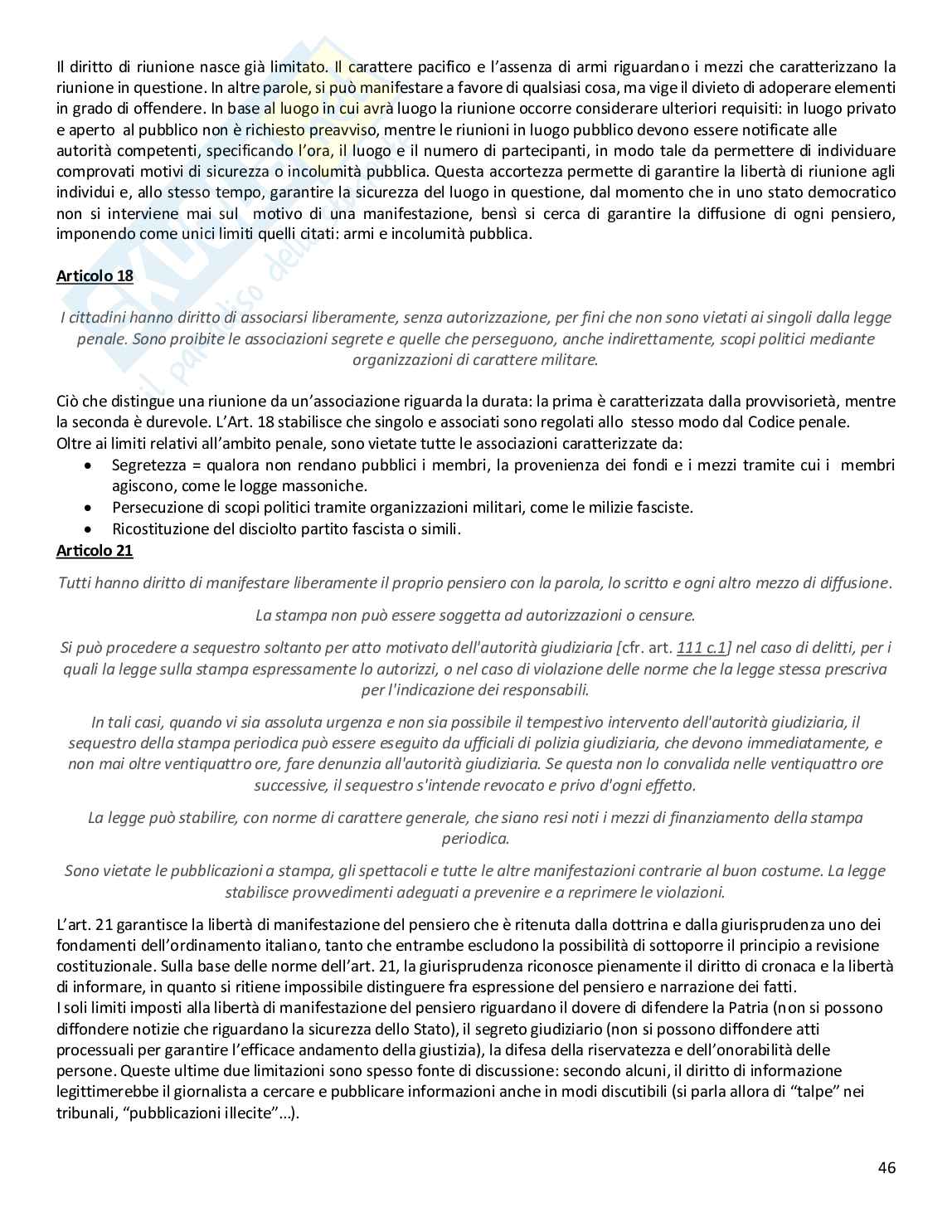 Il diritto di riunione nasce già limitato. Il carattere pacifico e l'assenza di armi riguardano i mezzi che caratterizzano la riunione in questione. In altre parole, si può manifestare a favore di qualsiasi cosa, ma vige il divieto di adoperare elementi in grado di offendere. In base al luogo in cui avrà luogo la riunione occorre considerare ulteriori requisiti: in luogo privato e aperto al pubblico non è richiesto preavviso, mentre le riunioni in luogo pubblico devono essere notificate alle autorità competenti, specificando l'ora, il luogo e il numero di partecipanti, in modo tale da permettere di individuare comprovati motivi di sicurezza o incolumità pubblica. Questa accortezza permette di garantire la libertà di riunione agli individui e, allo stesso tempo, garantire la sicurezza del luogo in questione, dal momento che in uno stato democratico non si interviene mai sul motivo di una manifestazione, bensì si cerca di garantire la diffusione di ogni pensiero, imponendo come unici limiti quelli citati: armi e incolumità pubblica.

Articolo 18

I cittadini hanno diritto di associarsi liberamente, senza autorizzazione, per fini che non sono vietati ai singoli dalla legge penale. Sono proibite le associazioni segrete e quelle che perseguono, anche indirettamente, scopi politici mediante organizzazioni di carattere militare.

Ciò che distingue una riunione da un'associazione riguarda la durata: la prima è caratterizzata dalla provvisorietà, mentre la seconda è durevole. L'Art. 18 stabilisce che singolo e associati sono regolati allo stesso modo dal Codice penale.
Oltre ai limiti relativi all'ambito penale, sono vietate tutte le associazioni caratterizzate da:
• Segretezza = qualora non rendano pubblici i membri, la provenienza dei fondi e i mezzi tramite cui i membri agiscono, come le logge massoniche.
• Persecuzione di scopi politici tramite organizzazioni militari, come le milizie fasciste.
• Ricostituzione del disciolto partito fascista o simili.

Articolo 21

Tutti hanno diritto di manifestare liberamente il proprio pensiero con la parola, lo scritto e ogni altro mezzo di diffusione.

La stampa non può essere soggetta ad autorizzazioni o censure.

Si può procedere a sequestro soltanto per atto motivato dell'autorità giudiziaria [cfr. art. 111 c.1] nel caso di delitti, per i quali la legge sulla stampa espressamente lo autorizzi, o nel caso di violazione delle norme che la legge stessa prescriva per l'indicazione dei responsabili.

In tali casi, quando vi sia assoluta urgenza e non sia possibile il tempestivo intervento dell'autorità giudiziaria, il sequestro della stampa periodica può essere eseguito da ufficiali di polizia giudiziaria, che devono immediatamente, e non mai oltre ventiquattro ore, fare denunzia all'autorità giudiziaria. Se questa non lo convalida nelle ventiquattro ore successive, il sequestro s'intende revocato e privo d'ogni effetto.

La legge può stabilire, con norme di carattere generale, che siano resi noti i mezzi di finanziamento della stampa periodica.

Sono vietate le pubblicazioni a stampa, gli spettacoli e tutte le altre manifestazioni contrarie al buon costume. La legge stabilisce provvedimenti adeguati a prevenire e a reprimere le violazioni.

L'art. 21 garantisce la libertà di manifestazione del pensiero che è ritenuta dalla dottrina e dalla giurisprudenza uno dei fondamenti dell'ordinamento italiano, tanto che entrambe escludono la possibilità di sottoporre il principio a revisione costituzionale. Sulla base delle norme dell'art. 21, la giurisprudenza riconosce pienamente il diritto di cronaca e la libertà di informare, in quanto si ritiene impossibile distinguere fra espressione del pensiero e narrazione dei fatti.
I soli limiti imposti alla libertà di manifestazione del pensiero riguardano il dovere di difendere la Patria (non si possono diffondere notizie che riguardano la sicurezza dello Stato), il segreto giudiziario (non si possono diffondere atti processuali per garantire l'efficace andamento della giustizia), la difesa della riservatezza e dell'onorabilità delle persone. Queste ultime due limitazioni sono spesso fonte di discussione: secondo alcuni, il diritto di informazione legittimerebbe il giornalista a cercare e pubblicare informazioni anche in modi discutibili (si parla allora di "talpe" nei tribunali, "pubblicazioni illecite"...).

46